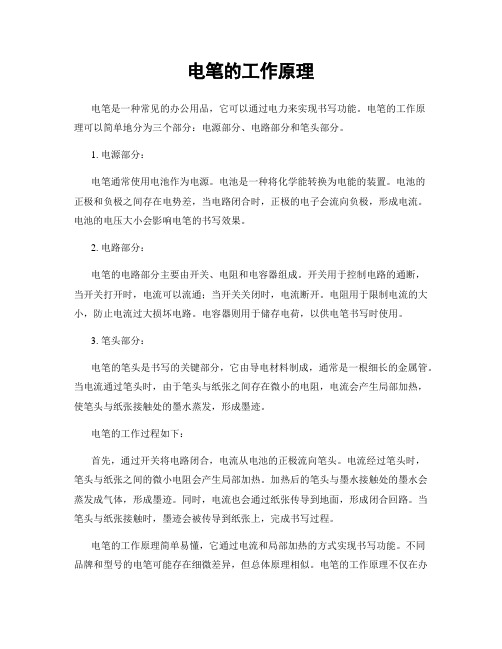 电笔的工作原理

电笔是一种常见的办公用品，它可以通过电力来实现书写功能。电笔的工作原理可以简单地分为三个部分：电源部分、电路部分和笔头部分。

1. 电源部分：

电笔通常使用电池作为电源。电池是一种将化学能转换为电能的装置。电池的正极和负极之间存在电势差，当电路闭合时，正极的电子会流向负极，形成电流。电池的电压大小会影响电笔的书写效果。

2. 电路部分：

电笔的电路部分主要由开关、电阻和电容器组成。开关用于控制电路的通断，当开关打开时，电流可以流通；当开关关闭时，电流断开。电阻用于限制电流的大小，防止电流过大损坏电路。电容器则用于储存电荷，以供电笔书写时使用。

3. 笔头部分：

电笔的笔头是书写的关键部分，它由导电材料制成，通常是一根细长的金属管。当电流通过笔头时，由于笔头与纸张之间存在微小的电阻，电流会产生局部加热，使笔头与纸张接触处的墨水蒸发，形成墨迹。

电笔的工作过程如下：

首先，通过开关将电路闭合，电流从电池的正极流向笔头。电流经过笔头时，笔头与纸张之间的微小电阻会产生局部加热。加热后的笔头与墨水接触处的墨水会蒸发成气体，形成墨迹。同时，电流也会通过纸张传导到地面，形成闭合回路。当笔头与纸张接触时，墨迹会被传导到纸张上，完成书写过程。

电笔的工作原理简单易懂，它通过电流和局部加热的方式实现书写功能。不同品牌和型号的电笔可能存在细微差异，但总体原理相似。电笔的工作原理不仅在办